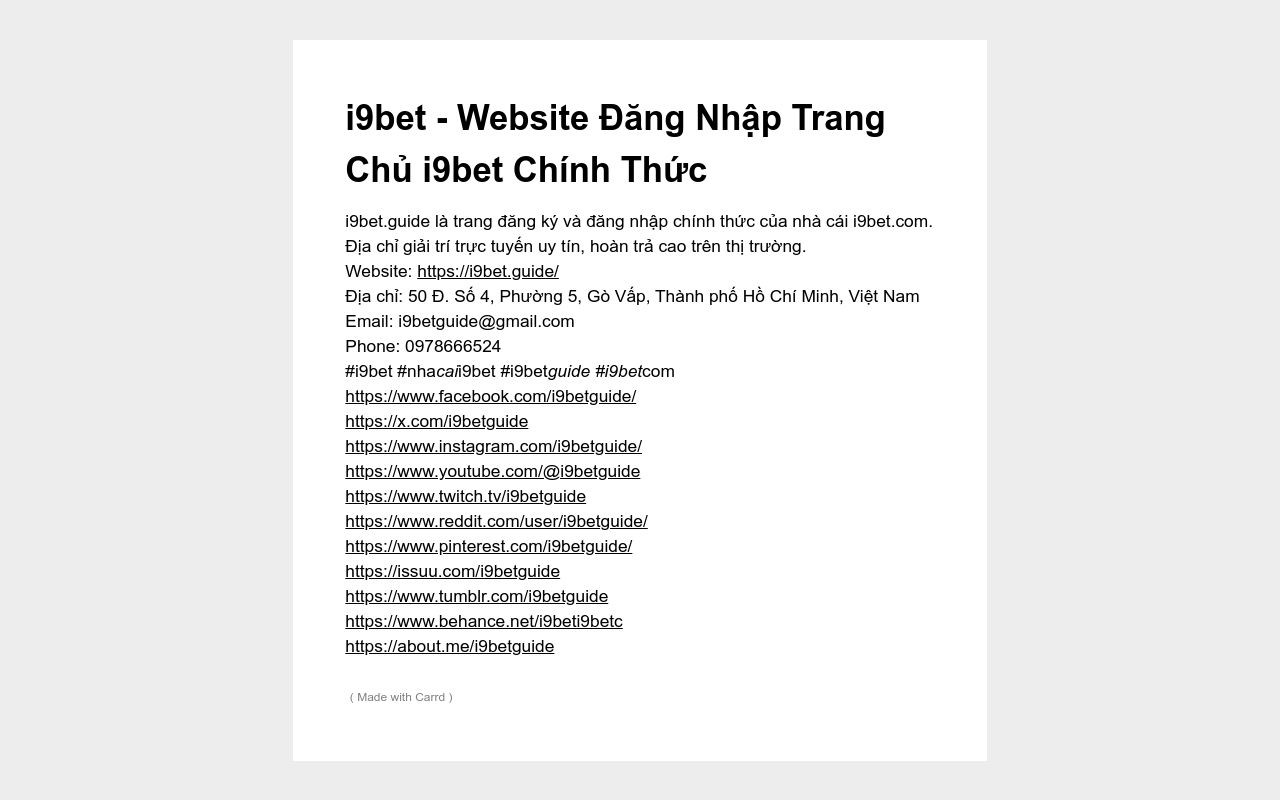 i9bet - Website Đăng Nhập Trang Chủ i9bet Chính Thức

i9bet.guide là trang đăng ký và đăng nhập chính thức của nhà cái i9bet.com. Địa chỉ giải trí trực tuyến uy tín, hoàn trả cao trên thị trường.
Website: https://i9bet.guide/
Địa chỉ: 50 Đ. Số 4, Phường 5, Gò Vấp, Thành phố Hồ Chí Minh, Việt Nam
Email: i9betguide@gmail.com
Phone: 0978666524
#i9bet #nhacaii9bet #i9betguide #i9betcom
https://www.facebook.com/i9betguide/
https://x.com/i9betguide
https://www.instagram.com/i9betguide/
https://www.youtube.com/@i9betguide
https://www.twitch.tv/i9betguide
https://www.reddit.com/user/i9betguide/
https://www.pinterest.com/i9betguide/
https://issuu.com/i9betguide
https://www.tumblr.com/i9betguide
https://www.behance.net/i9beti9betc
https://about.me/i9betguide

( Made with Carrd )